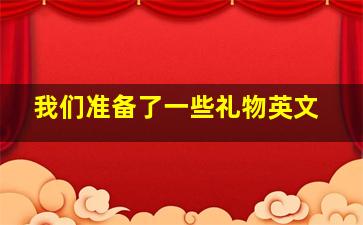 我们准备了一些礼物英文